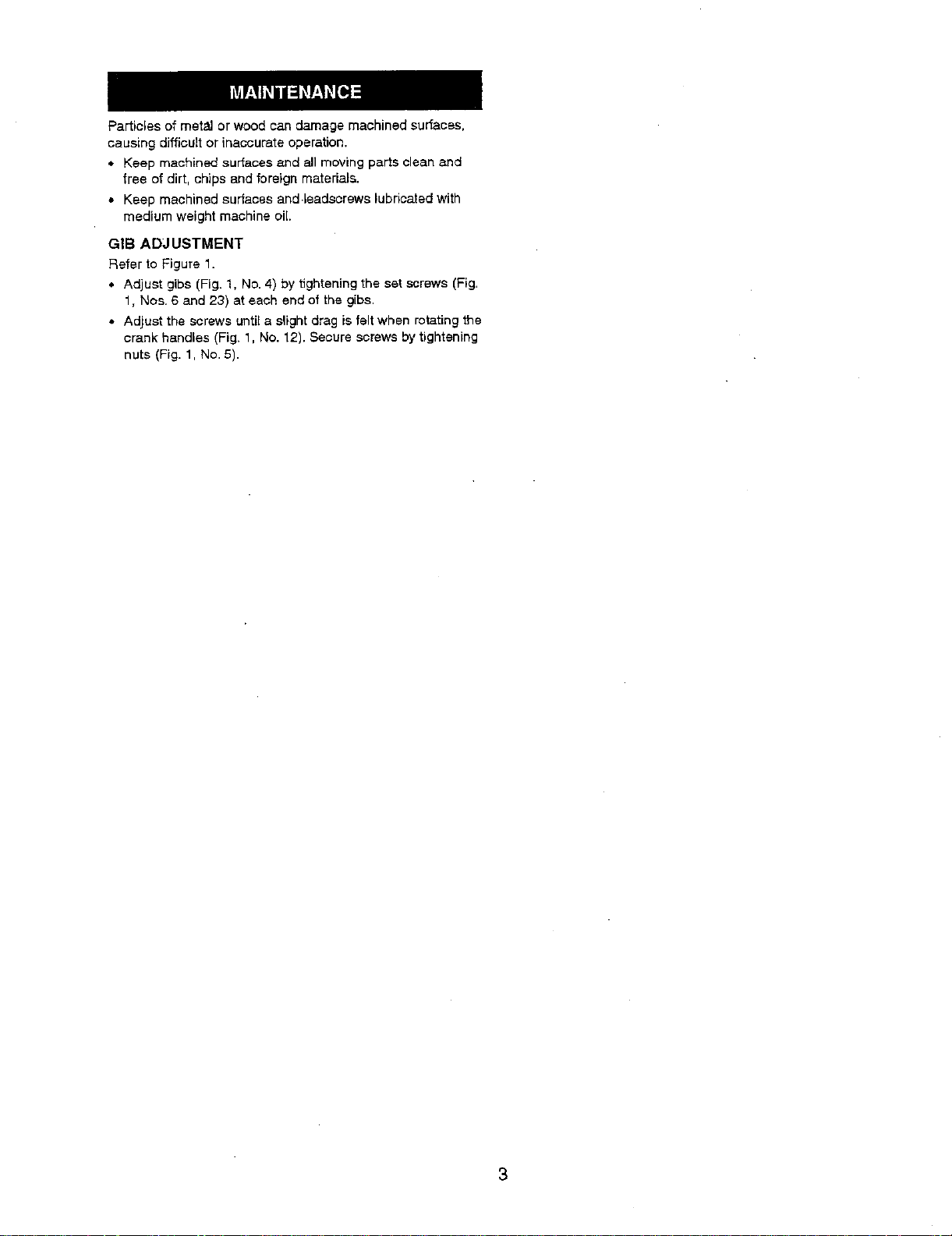 MAINTENANCE

Particles of metal or wood can damage machined surfaces, causing difficult or inaccurate operation.

• Keep machined surfaces and all moving parts clean and free of dirt, chips and foreign materials.

• Keep machined surfaces and leadscrews lubricated with medium weight machine oil.

GIB ADJUSTMENT

Refer to Figure 1.

• Adjust gibs (Fig. 1, No. 4) by tightening the set screws (Fig. 1, Nos. 6 and 23) at each end of the gibs.

• Adjust the screws until a slight drag is felt when rotating the crank handles (Fig. 1, No. 12). Secure screws by tightening nuts (Fig. 1, No. 5).

3